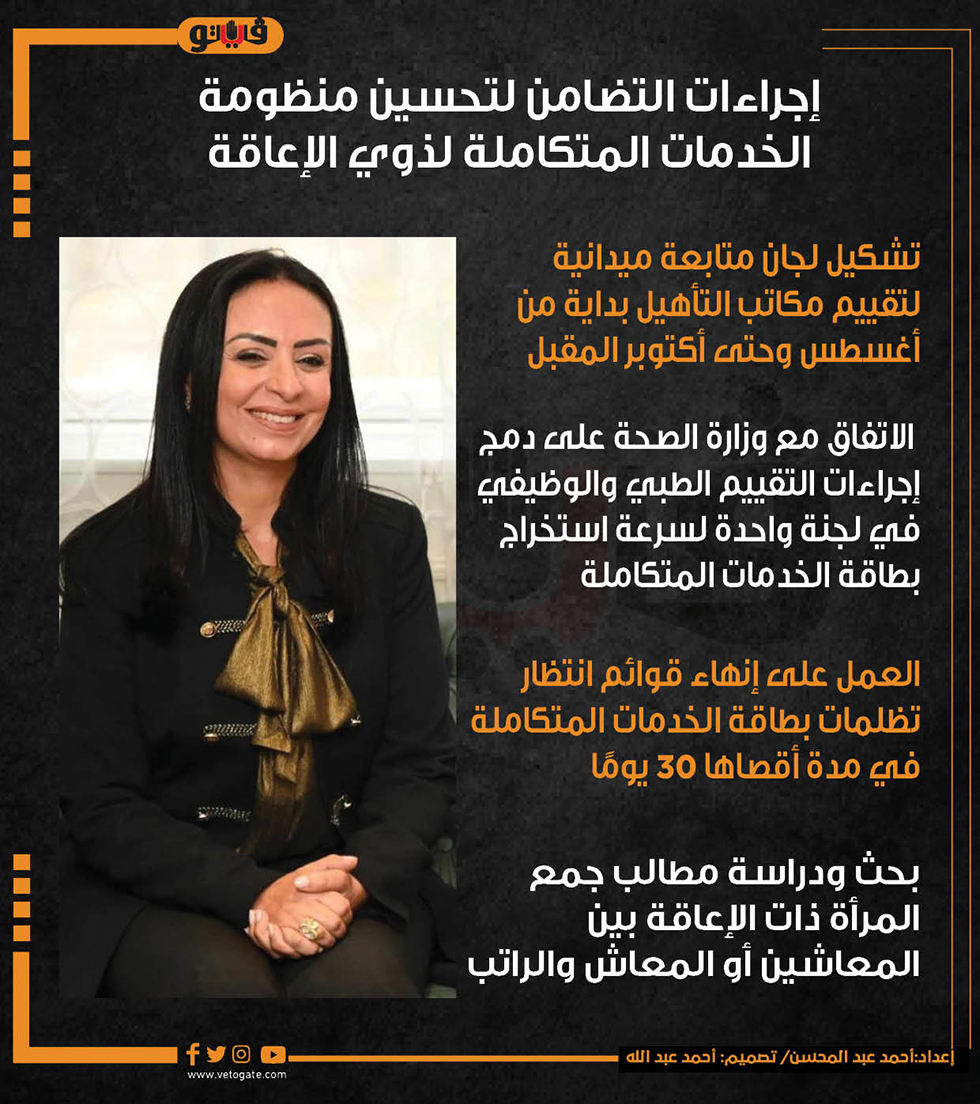 فيتو

إجراءات التضامن لتحسين منظومة الخدمات المتكاملة لذوي الإعاقة

تشكيل لجان متابعة ميدانية لتقييم مكاتب التأهيل بداية من أغسطس وحتى أكتوبر المقبل

الاتفاق مع وزارة الصحة على دمج إجراءات التقييم الطبي والوظيفي في لجنة واحدة لسرعة استخراج بطاقة الخدمات المتكاملة

العمل على إنهاء قوائم انتظار تظلمات بطاقة الخدمات المتكاملة في مدة أقصاها 30 يومًا

بحث ودراسة مطالب جمع المرأة ذات الإعاقة بين المعاشين أو المعاش والراتب

www.vetogate.com

إعداد:أحمد عبد المحسن/ تصميم: أحمد عبد الله